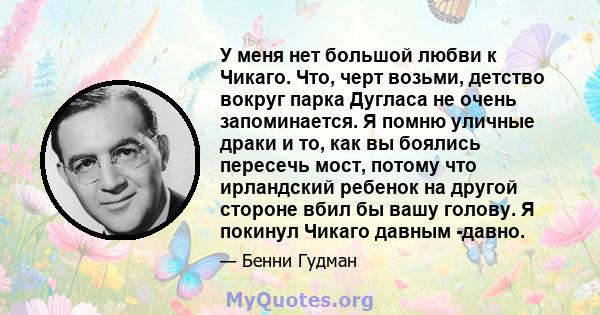 У меня нет большой любви к Чикаго. Что, черт возьми, детство вокруг парка Дугласа не очень запоминается. Я помню уличные драки и то, как вы боялись пересечь мост, потому что ирландский ребенок на другой стороне вбил бы вашу голову. Я покинул Чикаго давным -давно.

— Бенни Гудман

MyQuotes.org